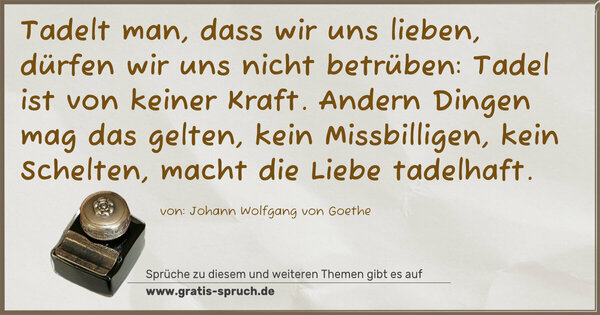 Tadelt man, dass wir uns lieben, dürfen wir uns nicht betrüben: Tadel ist von keiner Kraft. Andern Dingen mag das gelten, kein Missbilligen, kein Schelten, macht die Liebe tadelhaft.

von: Johann Wolfgang von Goethe

Sprüche zu diesem und weiteren Themen gibt es auf
www.gratis-spruch.de